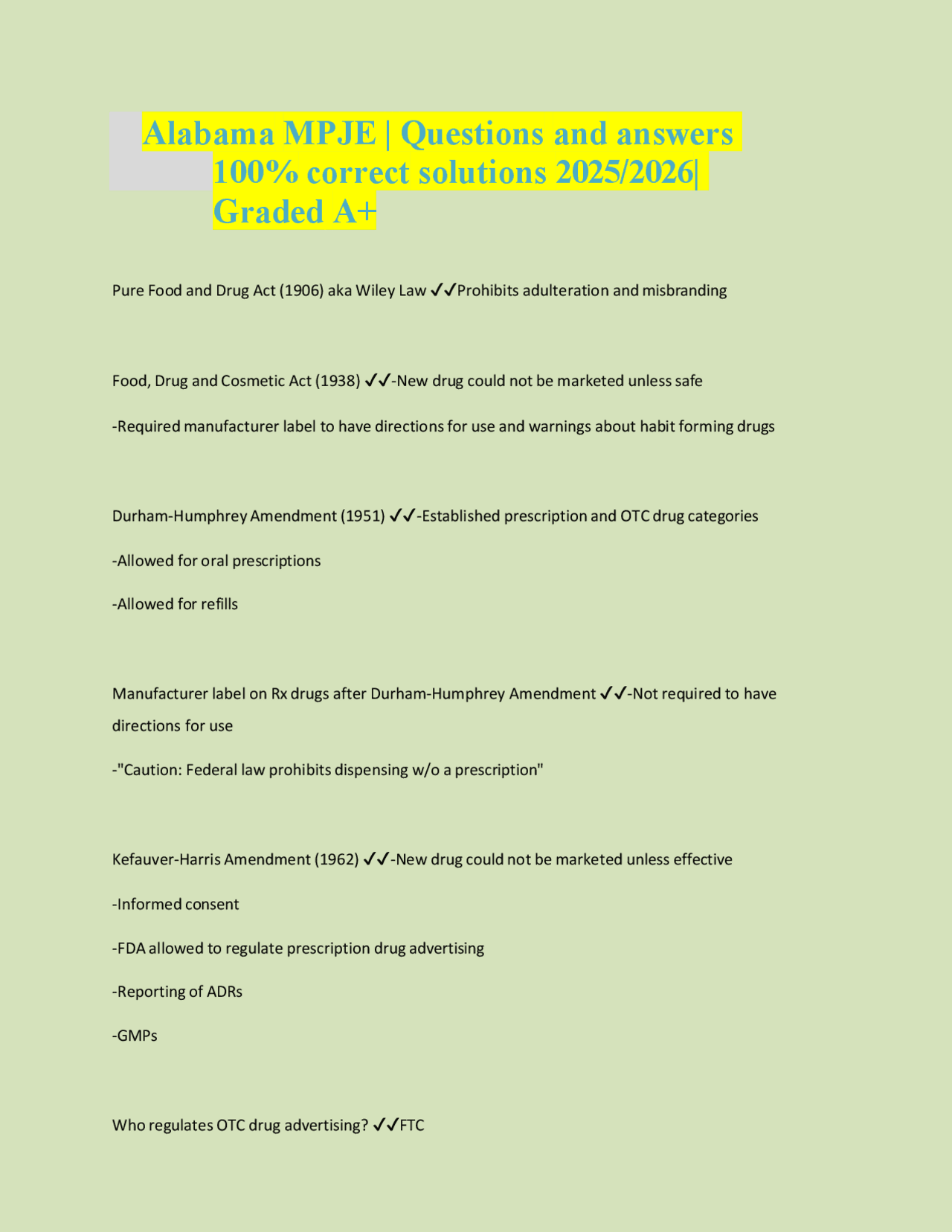 Alabama MPJE | Questions and answers 100% correct solutions 2025/2026| Graded A+

Pure Food and Drug Act (1906) aka Wiley Law ✓✓Prohibits adulteration and misbranding

Food, Drug and Cosmetic Act (1938) ✓✓-New drug could not be marketed unless safe

-Required manufacturer label to have directions for use and warnings about habit forming drugs

Durham-Humphrey Amendment (1951) ✓✓-Established prescription and OTC drug categories

-Allowed for oral prescriptions

-Allowed for refills

Manufacturer label on Rx drugs after Durham-Humphrey Amendment ✓✓-Not required to have directions for use

-"Caution: Federal law prohibits dispensing w/o a prescription"

Kefauver-Harris Amendment (1962) ✓✓-New drug could not be marketed unless effective

-Informed consent

-FDA allowed to regulate prescription drug advertising

-Reporting of ADRs

-GMPs

Who regulates OTC drug advertising? ✓✓FTC